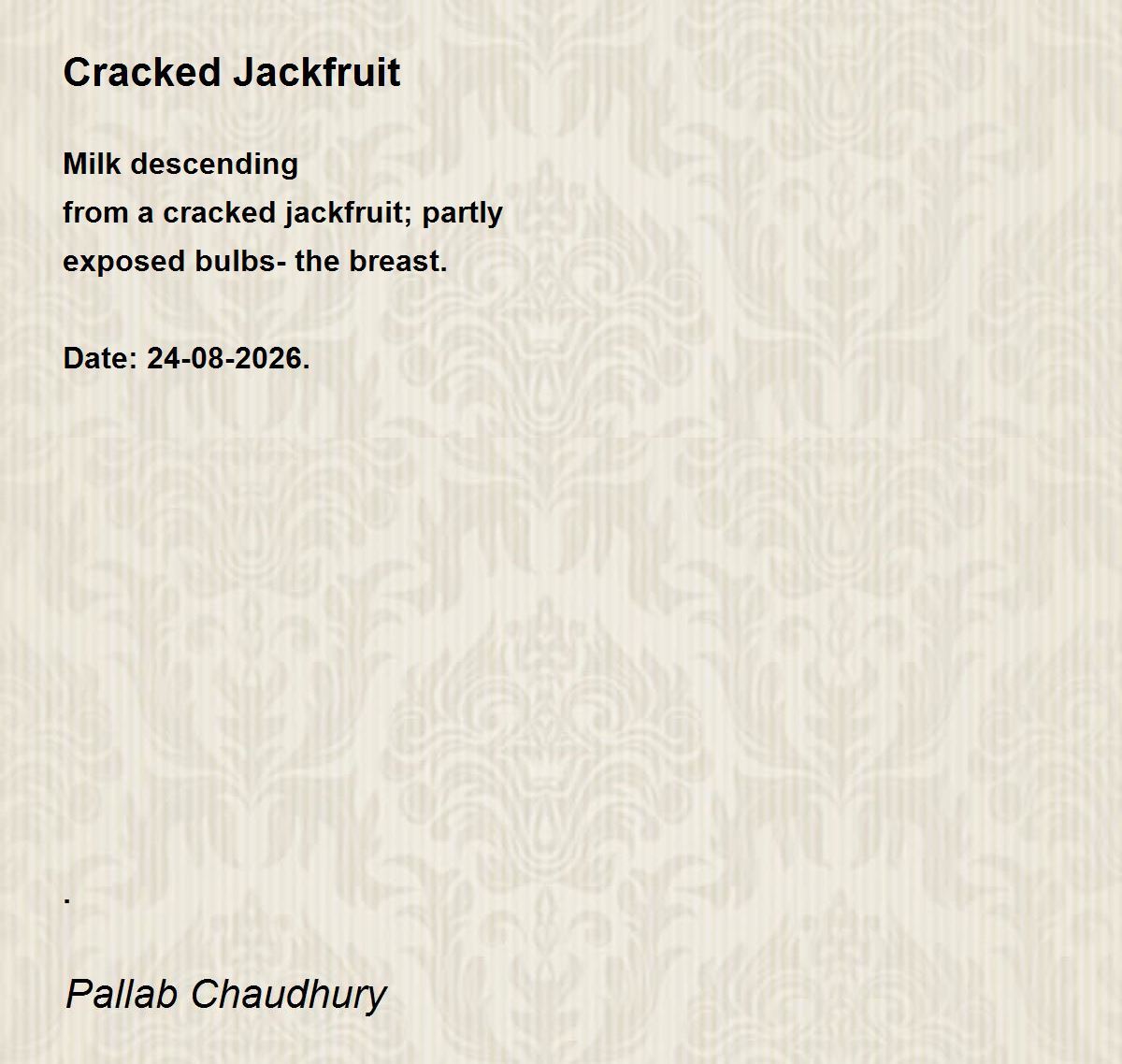 Cracked Jackfruit

Milk descending
from a cracked jackfruit; partly
exposed bulbs- the breast.

Date: 24-08-2026.

.

Pallab Chaudhury